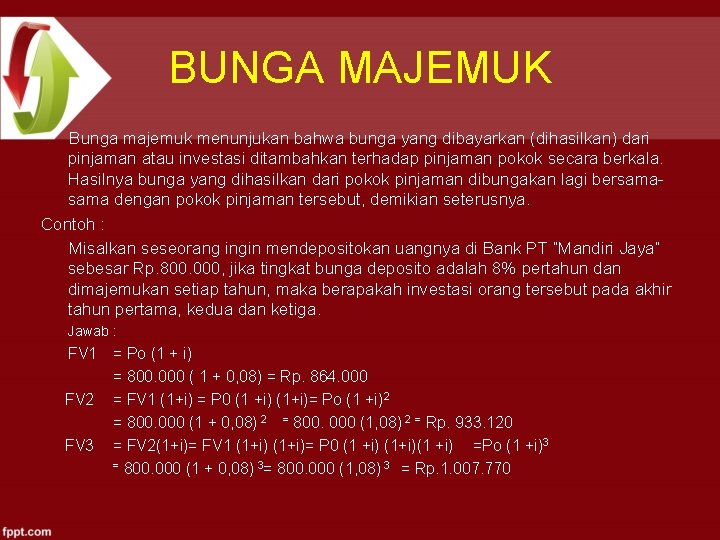 BUNGA MAJEMUK

Bunga majemuk menunjukan bahwa bunga yang dibayarkan (dihasilkan) dari pinjaman atau investasi ditambahkan terhadap pinjaman pokok secara berkala. Hasilnya bunga yang dihasilkan dari pokok pinjaman dibungakan lagi bersama-sama dengan pokok pinjaman tersebut, demikian seterusnya.

Contoh :

Misalkan seseorang ingin mendepositokan uangnya di Bank PT "Mandiri Jaya" sebesar Rp.800.000, jika tingkat bunga deposito adalah 8% pertahun dan dimajemukan setiap tahun, maka berapakah investasi orang tersebut pada akhir tahun pertama, kedua dan ketiga.

Jawab :

FV1 = Po (1 + i)

= 800.000 ( 1 + 0,08) = Rp. 864.000

FV2 = FV1 (1+i) = P0 (1 +i) (1+i)= Po $(1 +i)^2$

= 800.000 $(1 + 0,08)^2$ = 800. 000 $(1,08)^2$ = Rp. 933.120

FV3 = FV2(1+i)= FV1 (1+i) (1+i)= P0 (1 +i) (1+i)(1 +i) =Po $(1 +i)^3$

= 800.000 $(1 + 0,08)^3$= 800.000 $(1,08)^3$ = Rp.1.007.770

fppt.com